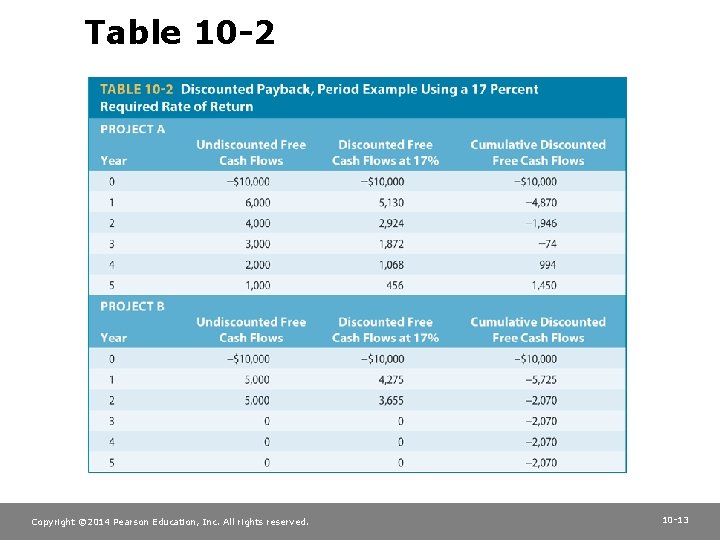 Table 10-2

TABLE 10-2 Discounted Payback, Period Example Using a 17 Percent Required Rate of Return

PROJECT A

| Year | Undiscounted Free Cash Flows | Discounted Free Cash Flows at 17% | Cumulative Discounted Free Cash Flows |
|---|---|---|---|
| 0 | −$10,000 | −$10,000 | −$10,000 |
| 1 | 6,000 | 5,130 | −4,870 |
| 2 | 4,000 | 2,924 | −1,946 |
| 3 | 3,000 | 1,872 | −74 |
| 4 | 2,000 | 1,068 | 994 |
| 5 | 1,000 | 456 | 1,450 |

PROJECT B

| Year | Undiscounted Free Cash Flows | Discounted Free Cash Flows at 17% | Cumulative Discounted Free Cash Flows |
|---|---|---|---|
| 0 | −$10,000 | −$10,000 | −$10,000 |
| 1 | 5,000 | 4,275 | −5,725 |
| 2 | 5,000 | 3,655 | −2,070 |
| 3 | 0 | 0 | −2,070 |
| 4 | 0 | 0 | −2,070 |
| 5 | 0 | 0 | −2,070 |

Copyright ©2014 Pearson Education, Inc. All rights reserved.

10-13